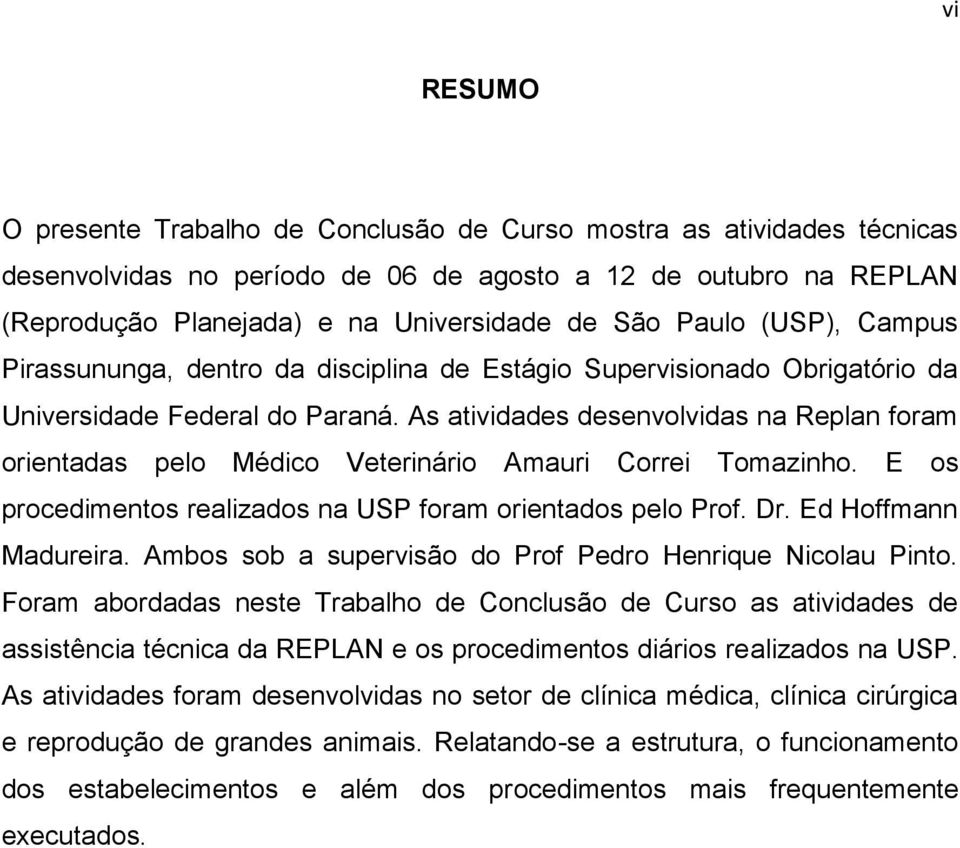 vi

RESUMO

O presente Trabalho de Conclusão de Curso mostra as atividades técnicas desenvolvidas no período de 06 de agosto a 12 de outubro na REPLAN (Reprodução Planejada) e na Universidade de São Paulo (USP), Campus Pirassununga, dentro da disciplina de Estágio Supervisionado Obrigatório da Universidade Federal do Paraná. As atividades desenvolvidas na Replan foram orientadas pelo Médico Veterinário Amauri Correi Tomazinho. E os procedimentos realizados na USP foram orientados pelo Prof. Dr. Ed Hoffmann Madureira. Ambos sob a supervisão do Prof Pedro Henrique Nicolau Pinto. Foram abordadas neste Trabalho de Conclusão de Curso as atividades de assistência técnica da REPLAN e os procedimentos diários realizados na USP. As atividades foram desenvolvidas no setor de clínica médica, clínica cirúrgica e reprodução de grandes animais. Relatando-se a estrutura, o funcionamento dos estabelecimentos e além dos procedimentos mais frequentemente executados.